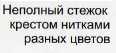 Неполный стежок крестом нитками разных цветов